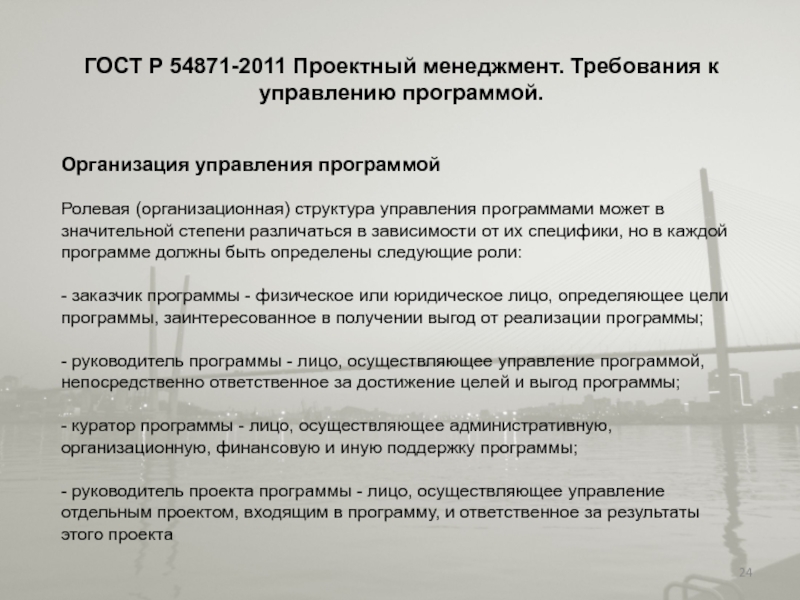 ГОСТ Р 54871-2011 Проектный менеджмент. Требования к управлению программой.

Организация управления программой

Ролевая (организационная) структура управления программами может в значительной степени различаться в зависимости от их специфики, но в каждой программе должны быть определены следующие роли:

- заказчик программы - физическое или юридическое лицо, определяющее цели программы, заинтересованное в получении выгод от реализации программы;

- руководитель программы - лицо, осуществляющее управление программой, непосредственно ответственное за достижение целей и выгод программы;

- куратор программы - лицо, осуществляющее административную, организационную, финансовую и иную поддержку программы;

- руководитель проекта программы - лицо, осуществляющее управление отдельным проектом, входящим в программу, и ответственное за результаты этого проекта

24